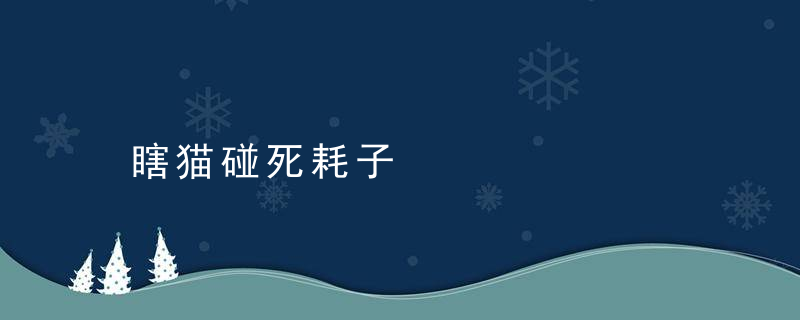 瞎猫碰死耗子